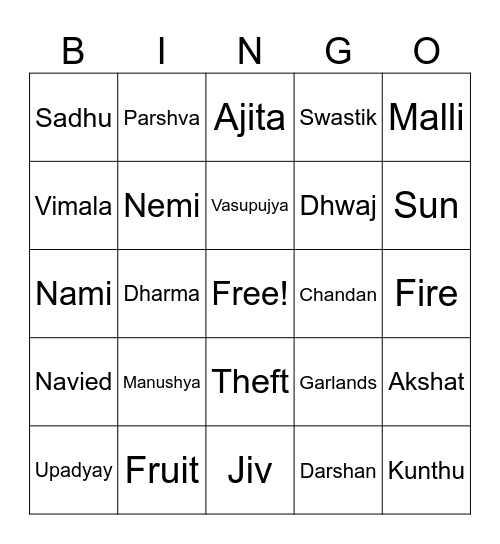 | B | I | N | G | O |
|---|---|---|---|---|
| Sadhu | Parshva | Ajita | Swastik | Malli |
| Vimala | Nemi | Vasupujya | Dhwaj | Sun |
| Nami | Dharma | Free! | Chandan | Fire |
| Navied | Manushya | Theft | Garlands | Akshat |
| Upadyay | Fruit | Jiv | Darshan | Kunthu |